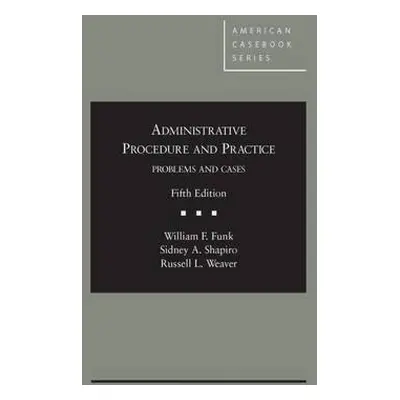 AMERICAN
CASEBOOK
SERIES

ADMINISTRATIVE
PROCEDURE AND PRACTICE
PROBLEMS AND CASES

Fifth Edition

William F. Funk
Sidney A. Shapiro
Russell L. Weaver